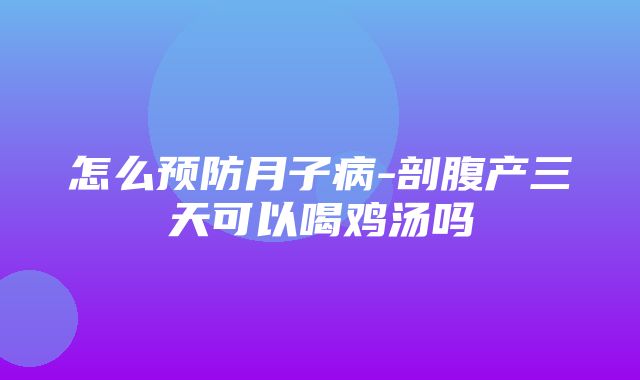 怎么预防月子病-剖腹产三天可以喝鸡汤吗